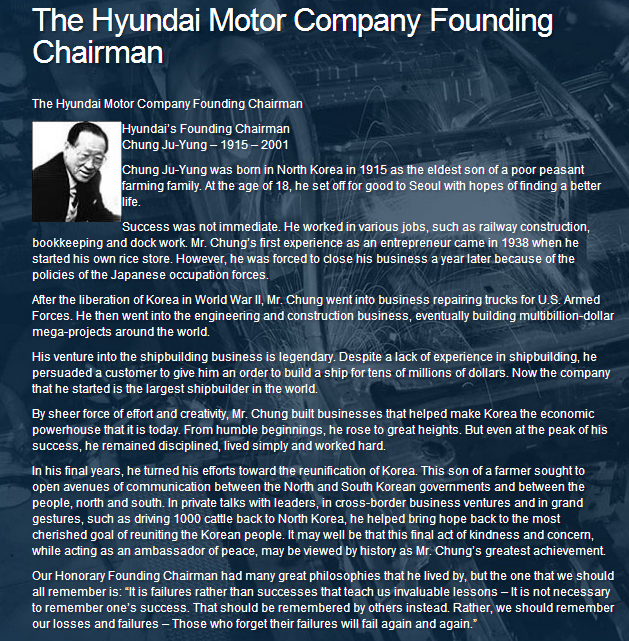 The Hyundai Motor Company Founding Chairman

The Hyundai Motor Company Founding Chairman

Hyundai's Founding Chairman
Chung Ju-Yung – 1915 – 2001

Chung Ju-Yung was born in North Korea in 1915 as the eldest son of a poor peasant farming family. At the age of 18, he set off for good to Seoul with hopes of finding a better life.

Success was not immediate. He worked in various jobs, such as railway construction, bookkeeping and dock work. Mr. Chung's first experience as an entrepreneur came in 1938 when he started his own rice store. However, he was forced to close his business a year later because of the policies of the Japanese occupation forces.

After the liberation of Korea in World War II, Mr. Chung went into business repairing trucks for U.S. Armed Forces. He then went into the engineering and construction business, eventually building multibillion-dollar mega-projects around the world.

His venture into the shipbuilding business is legendary. Despite a lack of experience in shipbuilding, he persuaded a customer to give him an order to build a ship for tens of millions of dollars. Now the company that he started is the largest shipbuilder in the world.

By sheer force of effort and creativity, Mr. Chung built businesses that helped make Korea the economic powerhouse that it is today. From humble beginnings, he rose to great heights. But even at the peak of his success, he remained disciplined, lived simply and worked hard.

In his final years, he turned his efforts toward the reunification of Korea. This son of a farmer sought to open avenues of communication between the North and South Korean governments and between the people, north and south. In private talks with leaders, in cross-border business ventures and in grand gestures, such as driving 1000 cattle back to North Korea, he helped bring hope back to the most cherished goal of reuniting the Korean people. It may well be that this final act of kindness and concern, while acting as an ambassador of peace, may be viewed by history as Mr. Chung's greatest achievement.

Our Honorary Founding Chairman had many great philosophies that he lived by, but the one that we should all remember is: "It is failures rather than successes that teach us invaluable lessons – It is not necessary to remember one's success. That should be remembered by others instead. Rather, we should remember our losses and failures – Those who forget their failures will fail again and again."